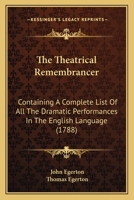 KESSINGER'S LEGACY REPRINTS

The Theatrical Remembrancer

Containing A Complete List Of All The Dramatic Performances In The English Language (1788)

John Egerton
Thomas Egerton